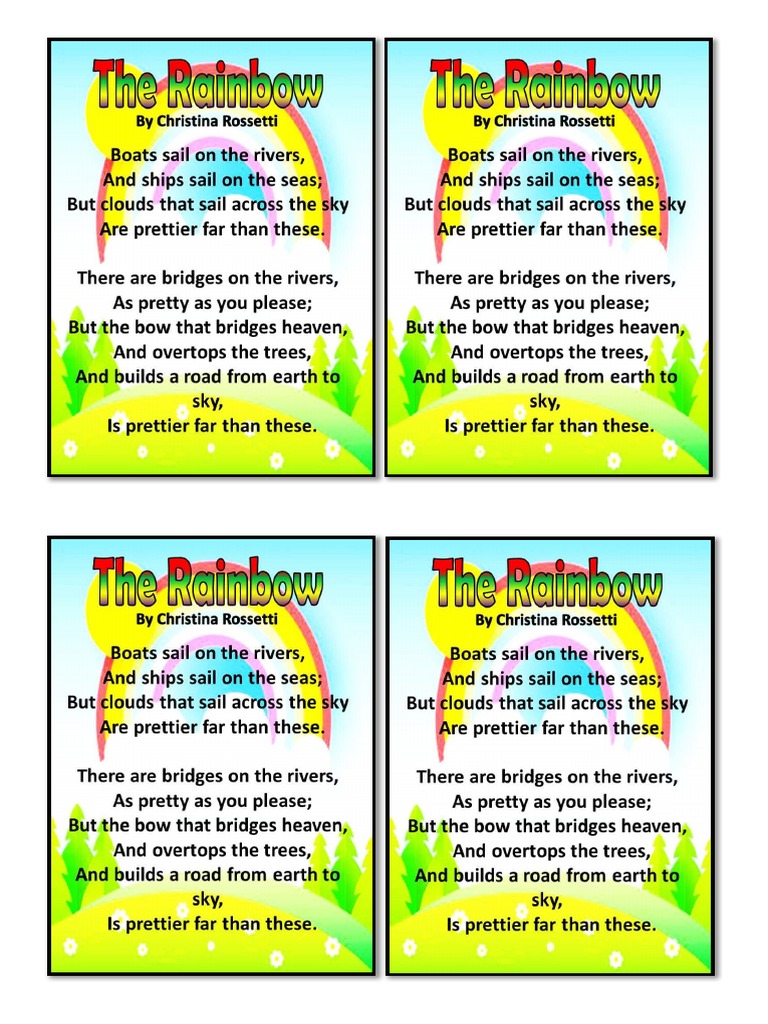 The Rainbow
By Christina Rossetti

Boats sail on the rivers,
And ships sail on the seas;
But clouds that sail across the sky
Are prettier far than these.

There are bridges on the rivers,
As pretty as you please;
But the bow that bridges heaven,
And overtops the trees,
And builds a road from earth to sky,
Is prettier far than these.

The Rainbow
By Christina Rossetti

Boats sail on the rivers,
And ships sail on the seas;
But clouds that sail across the sky
Are prettier far than these.

There are bridges on the rivers,
As pretty as you please;
But the bow that bridges heaven,
And overtops the trees,
And builds a road from earth to sky,
Is prettier far than these.

The Rainbow
By Christina Rossetti

Boats sail on the rivers,
And ships sail on the seas;
But clouds that sail across the sky
Are prettier far than these.

There are bridges on the rivers,
As pretty as you please;
But the bow that bridges heaven,
And overtops the trees,
And builds a road from earth to sky,
Is prettier far than these.

The Rainbow
By Christina Rossetti

Boats sail on the rivers,
And ships sail on the seas;
But clouds that sail across the sky
Are prettier far than these.

There are bridges on the rivers,
As pretty as you please;
But the bow that bridges heaven,
And overtops the trees,
And builds a road from earth to sky,
Is prettier far than these.